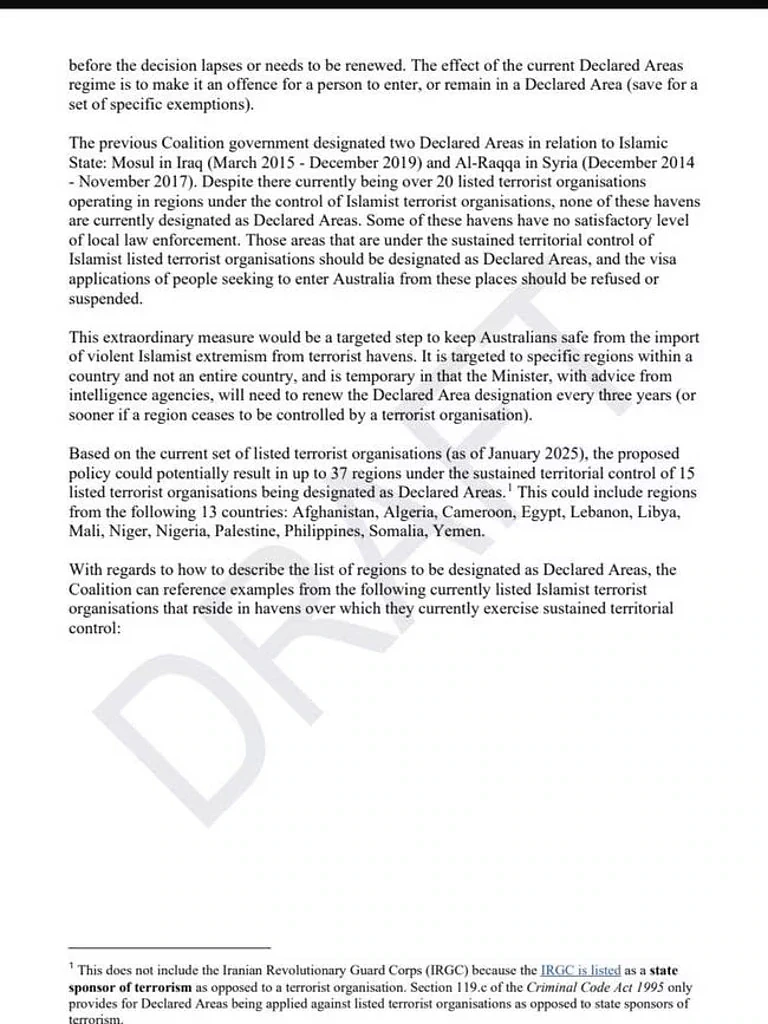 before the decision lapses or needs to be renewed. The effect of the current Declared Areas regime is to make it an offence for a person to enter, or remain in a Declared Area (save for a set of specific exemptions).

The previous Coalition government designated two Declared Areas in relation to Islamic State: Mosul in Iraq (March 2015 - December 2019) and Al-Raqqa in Syria (December 2014 - November 2017). Despite there currently being over 20 listed terrorist organisations operating in regions under the control of Islamist terrorist organisations, none of these havens are currently designated as Declared Areas. Some of these havens have no satisfactory level of local law enforcement. Those areas that are under the sustained territorial control of Islamist listed terrorist organisations should be designated as Declared Areas, and the visa applications of people seeking to enter Australia from these places should be refused or suspended.

This extraordinary measure would be a targeted step to keep Australians safe from the import of violent Islamist extremism from terrorist havens. It is targeted to specific regions within a country and not an entire country, and is temporary in that the Minister, with advice from intelligence agencies, will need to renew the Declared Area designation every three years (or sooner if a region ceases to be controlled by a terrorist organisation).

Based on the current set of listed terrorist organisations (as of January 2025), the proposed policy could potentially result in up to 37 regions under the sustained territorial control of 15 listed terrorist organisations being designated as Declared Areas.$^{1}$ This could include regions from the following 13 countries: Afghanistan, Algeria, Cameroon, Egypt, Lebanon, Libya, Mali, Niger, Nigeria, Palestine, Philippines, Somalia, Yemen.

With regards to how to describe the list of regions to be designated as Declared Areas, the Coalition can reference examples from the following currently listed Islamist terrorist organisations that reside in havens over which they currently exercise sustained territorial control:

$^{1}$ This does not include the Iranian Revolutionary Guard Corps (IRGC) because the IRGC is listed as a state sponsor of terrorism as opposed to a terrorist organisation. Section 119.c of the Criminal Code Act 1995 only provides for Declared Areas being applied against listed terrorist organisations as opposed to state sponsors of terrorism.

DRAFT